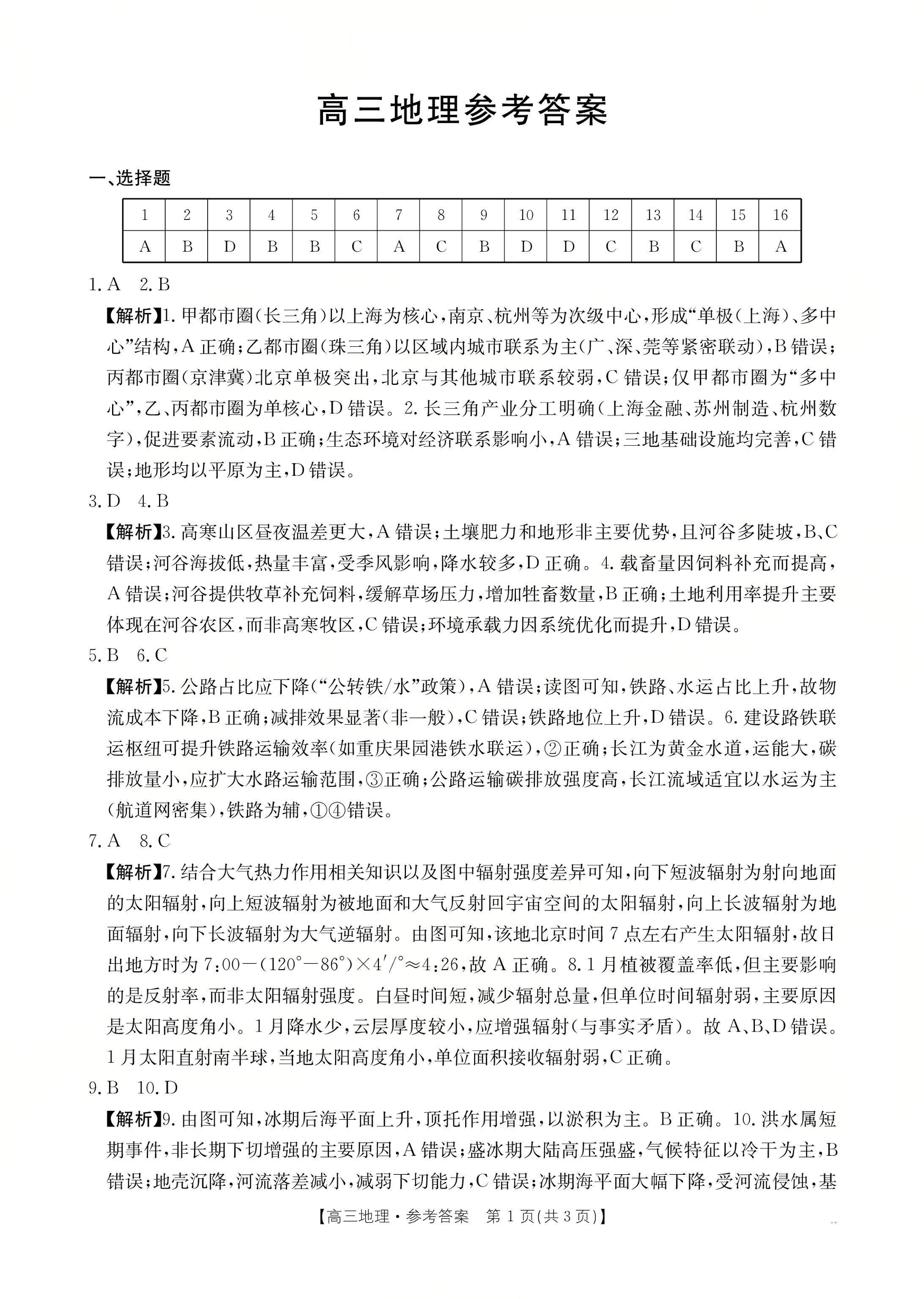 高三地理参考答案

一、选择题

| 1 | 2 | 3 | 4 | 5 | 6 | 7 | 8 | 9 | 10 | 11 | 12 | 13 | 14 | 15 | 16 |
|---|---|---|---|---|---|---|---|---|---|---|---|---|---|---|---|
| A | B | D | B | B | C | A | C | B | D | D | C | B | C | B | A |

1. A 2. B

【解析】1. 甲都市圈(长三角)以上海为核心,南京、杭州等为次级中心,形成“单极(上海)、多中心”结构,A 正确;乙都市圈(珠三角)以区域内城市联系为主(广、深、莞等紧密联动),B 错误;丙都市圈(京津冀)北京单极突出,北京与其他城市联系较弱,C 错误;仅甲都市圈为“多中心”,乙、丙都市圈为单核心,D 错误。2. 长三角产业分工明确(上海金融、苏州制造、杭州数字),促进要素流动,B 正确;生态环境对经济联系影响小,A 错误;三地基础设施均完善,C 错误;地形均以平原为主,D 错误。

3. D 4. B

【解析】3. 高寒山区昼夜温差更大,A 错误;土壤肥力和地形非主要优势,且河谷多陡坡,B、C 错误;河谷海拔低,热量丰富,受季风影响,降水较多,D 正确。4. 载畜量因饲料补充而提高,A 错误;河谷提供牧草补充饲料,缓解草场压力,增加牲畜数量,B 正确;土地利用率提升主要体现在河谷农区,而非高寒牧区,C 错误;环境承载力因系统优化而提升,D 错误。

5. B 6. C

【解析】5. 公路占比应下降(“公转铁/水”政策),A 错误;读图可知,铁路、水运占比上升,故物流成本下降,B 正确;减排效果显著(非一般),C 错误;铁路地位上升,D 错误。6. 建设路铁联运枢纽可提升铁路运输效率(如重庆果园港铁水联运),②正确;长江为黄金水道,运能大,碳排放量小,应扩大水路运输范围,③正确;公路运输碳排放强度高,长江流域适宜以水运为主(航道网密集),铁路为辅,①④错误。

7. A 8. C

【解析】7. 结合大气热力作用相关知识以及图中辐射强度差异可知,向下短波辐射为射向地面的太阳辐射,向上短波辐射为被地面和大气反射回宇宙空间的太阳辐射,向上长波辐射为地面辐射,向下长波辐射为大气逆辐射。由图可知,该地北京时间 7 点左右产生太阳辐射,故日出地方时为 $7:00-(120°-86°)\times4'/°\approx4:26$,故 A 正确。8. 1 月植被覆盖率低,但主要影响的是反射率,而非太阳辐射强度。白昼时间短,减少辐射总量,但单位时间辐射弱,主要原因是太阳高度角小。1 月降水少,云层厚度较小,应增强辐射(与事实矛盾)。故 A、B、D 错误。1 月太阳直射南半球,当地太阳高度角小,单位面积接收辐射弱,C 正确。

9. B 10. D

【解析】9. 由图可知,冰期后海平面上升,顶托作用增强,以淤积为主。B 正确。10. 洪水属短期事件,非长期下切增强的主要原因,A 错误;盛冰期大陆高压强盛,气候特征以冷干为主,B 错误;地壳沉降,河流落差减小,减弱下切能力,C 错误;冰期海平面大幅下降,受河流侵蚀,基

【高三地理·参考答案 第 1 页(共 3 页)】